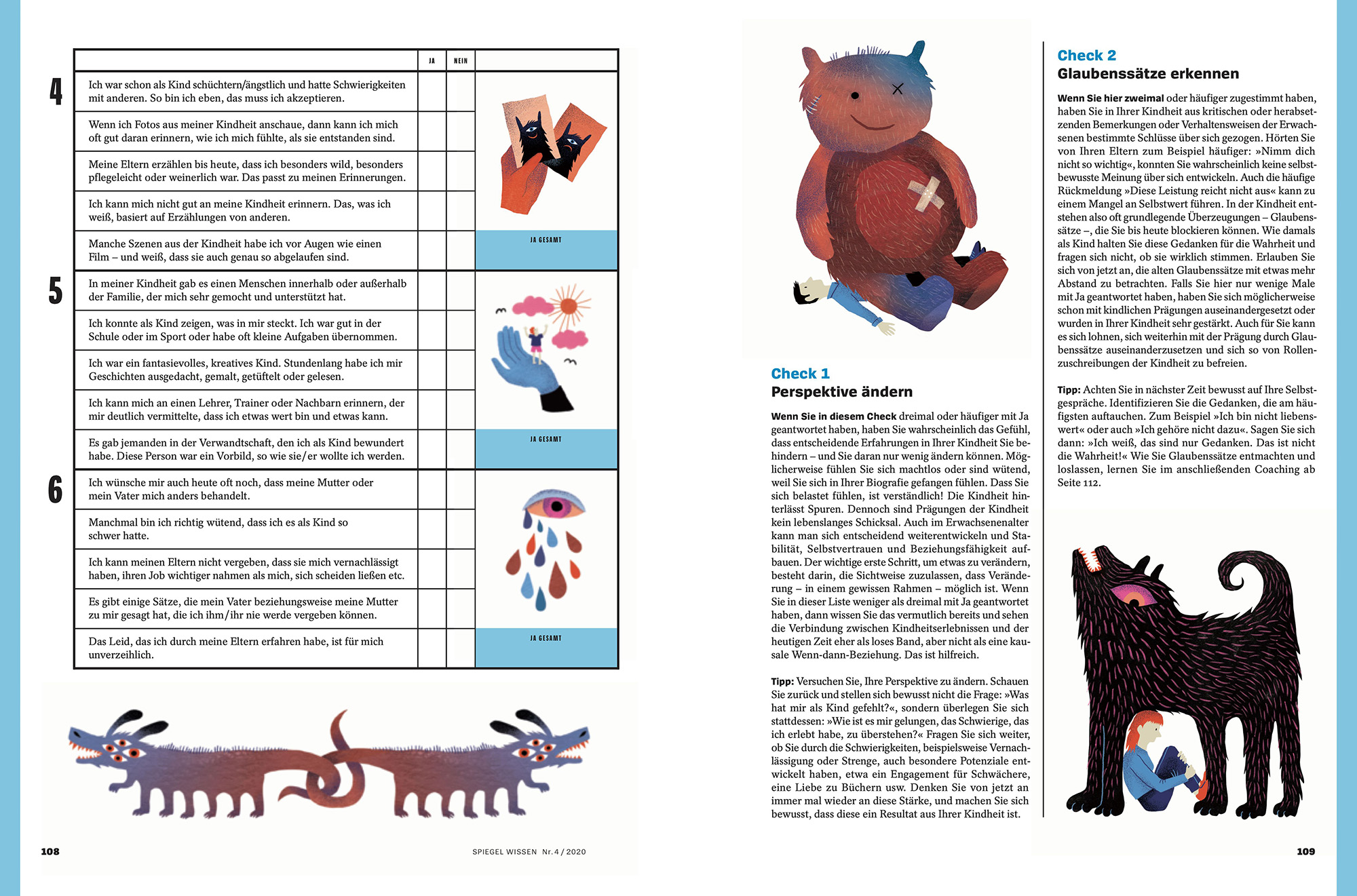 | | | JA | NEIN | |
|---|---|---|---|---|
| 4 | Ich war schon als Kind schüchtern/ängstlich und hatte Schwierigkeiten mit anderen. So bin ich eben, das muss ich akzeptieren. | | | |
| | Wenn ich Fotos aus meiner Kindheit anschaue, dann kann ich mich oft gut daran erinnern, wie ich mich fühlte, als sie entstanden sind. | | | |
| | Meine Eltern erzählen bis heute, dass ich besonders wild, besonders pflegeleicht oder weinerlich war. Das passt zu meinen Erinnerungen. | | | |
| | Ich kann mich nicht gut an meine Kindheit erinnern. Das, was ich weiß, basiert auf Erzählungen von anderen. | | | |
| | Manche Szenen aus der Kindheit habe ich vor Augen wie einen Film – und weiß, dass sie auch genau so abgelaufen sind. | | | JA GESAMT |
| 5 | In meiner Kindheit gab es einen Menschen innerhalb oder außerhalb der Familie, der mich sehr gemocht und unterstützt hat. | | | |
| | Ich konnte als Kind zeigen, was in mir steckt. Ich war gut in der Schule oder im Sport oder habe oft kleine Aufgaben übernommen. | | | |
| | Ich war ein fantasievolles, kreatives Kind. Stundenlang habe ich mir Geschichten ausgedacht, gemalt, getüftelt oder gelesen. | | | |
| | Ich kann mich an einen Lehrer, Trainer oder Nachbarn erinnern, der mir deutlich vermittelte, dass ich etwas wert bin und etwas kann. | | | |
| | Es gab jemanden in der Verwandtschaft, den ich als Kind bewundert habe. Diese Person war ein Vorbild, so wie sie/er wollte ich werden. | | | JA GESAMT |
| 6 | Ich wünsche mir auch heute oft noch, dass meine Mutter oder mein Vater mich anders behandelt. | | | |
| | Manchmal bin ich richtig wütend, dass ich es als Kind so schwer hatte. | | | |
| | Ich kann meinen Eltern nicht vergeben, dass sie mich vernachlässigt haben, ihren Job wichtiger nahmen als mich, sich scheiden ließen etc. | | | |
| | Es gibt einige Sätze, die mein Vater beziehungsweise meine Mutter zu mir gesagt hat, die ich ihm/ihr nie werde vergeben können. | | | |
| | Das Leid, das ich durch meine Eltern erfahren habe, ist für mich unverzeihlich. | | | JA GESAMT |

108 SPIEGEL WISSEN Nr. 4 / 2020

Check 1
Perspektive ändern

Wenn Sie in diesem Check dreimal oder häufiger mit Ja geantwortet haben, haben Sie wahrscheinlich das Gefühl, dass entscheidende Erfahrungen in Ihrer Kindheit Sie behindern – und Sie daran nur wenig ändern können. Möglicherweise fühlen Sie sich machtlos oder sind wütend, weil Sie sich in Ihrer Biografie gefangen fühlen. Dass Sie sich belastet fühlen, ist verständlich! Die Kindheit hinterlässt Spuren. Dennoch sind Prägungen der Kindheit kein lebenslanges Schicksal. Auch im Erwachsenenalter kann man sich entscheidend weiterentwickeln und Stabilität, Selbstvertrauen und Beziehungsfähigkeit aufbauen. Der wichtige erste Schritt, um etwas zu verändern, besteht darin, die Sichtweise zuzulassen, dass Veränderung – in einem gewissen Rahmen – möglich ist. Wenn Sie in dieser Liste weniger als dreimal mit Ja geantwortet haben, dann wissen Sie das vermutlich bereits und sehen die Verbindung zwischen Kindheitserlebnissen und der heutigen Zeit eher als loses Band, aber nicht als eine kausale Wenn-dann-Beziehung. Das ist hilfreich.

Tipp: Versuchen Sie, Ihre Perspektive zu ändern. Schauen Sie zurück und stellen sich bewusst nicht die Frage: »Was hat mir als Kind gefehlt?«, sondern überlegen Sie sich stattdessen: »Wie ist es mir gelungen, das Schwierige, das ich erlebt habe, zu überstehen?« Fragen Sie sich weiter, ob Sie durch die Schwierigkeiten, beispielsweise Vernachlässigung oder Strenge, auch besondere Potenziale entwickelt haben, etwa ein Engagement für Schwächere, eine Liebe zu Büchern usw. Denken Sie von jetzt an immer mal wieder an diese Stärke, und machen Sie sich bewusst, dass diese ein Resultat aus Ihrer Kindheit ist.

Check 2
Glaubenssätze erkennen

Wenn Sie hier zweimal oder häufiger zugestimmt haben, haben Sie in Ihrer Kindheit aus kritischen oder herabsetzenden Bemerkungen oder Verhaltensweisen der Erwachsenen bestimmte Schlüsse über sich gezogen. Hörten Sie von Ihren Eltern zum Beispiel häufiger: »Nimm dich nicht so wichtig«, konnten Sie wahrscheinlich keine selbstbewusste Meinung über sich entwickeln. Auch die häufige Rückmeldung »Diese Leistung reicht nicht aus« kann zu einem Mangel an Selbstwert führen. In der Kindheit entstehen also oft grundlegende Überzeugungen – Glaubenssätze –, die Sie bis heute blockieren können. Wie damals als Kind halten Sie diese Gedanken für die Wahrheit und fragen sich nicht, ob sie wirklich stimmen. Erlauben Sie sich von jetzt an, die alten Glaubenssätze mit etwas mehr Abstand zu betrachten. Falls Sie hier nur wenige Male mit Ja geantwortet haben, haben Sie sich möglicherweise schon mit kindlichen Prägungen auseinandergesetzt oder wurden in Ihrer Kindheit sehr gestärkt. Auch für Sie kann es sich lohnen, sich weiterhin mit der Prägung durch Glaubenssätze auseinanderzusetzen und sich so von Rollenzuschreibungen der Kindheit zu befreien.

Tipp: Achten Sie in nächster Zeit bewusst auf Ihre Selbstgespräche. Identifizieren Sie die Gedanken, die am häufigsten auftauchen. Zum Beispiel »Ich bin nicht liebenswert« oder auch »Ich gehöre nicht dazu«. Sagen Sie sich dann: »Ich weiß, das sind nur Gedanken. Das ist nicht die Wahrheit!« Wie Sie Glaubenssätze entmachten und loslassen, lernen Sie im anschließenden Coaching ab Seite 112.

109